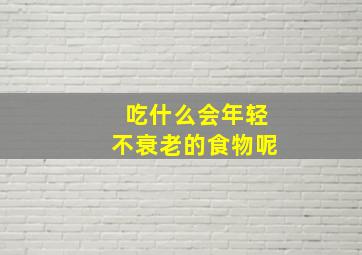 吃什么会年轻
不衰老的食物呢